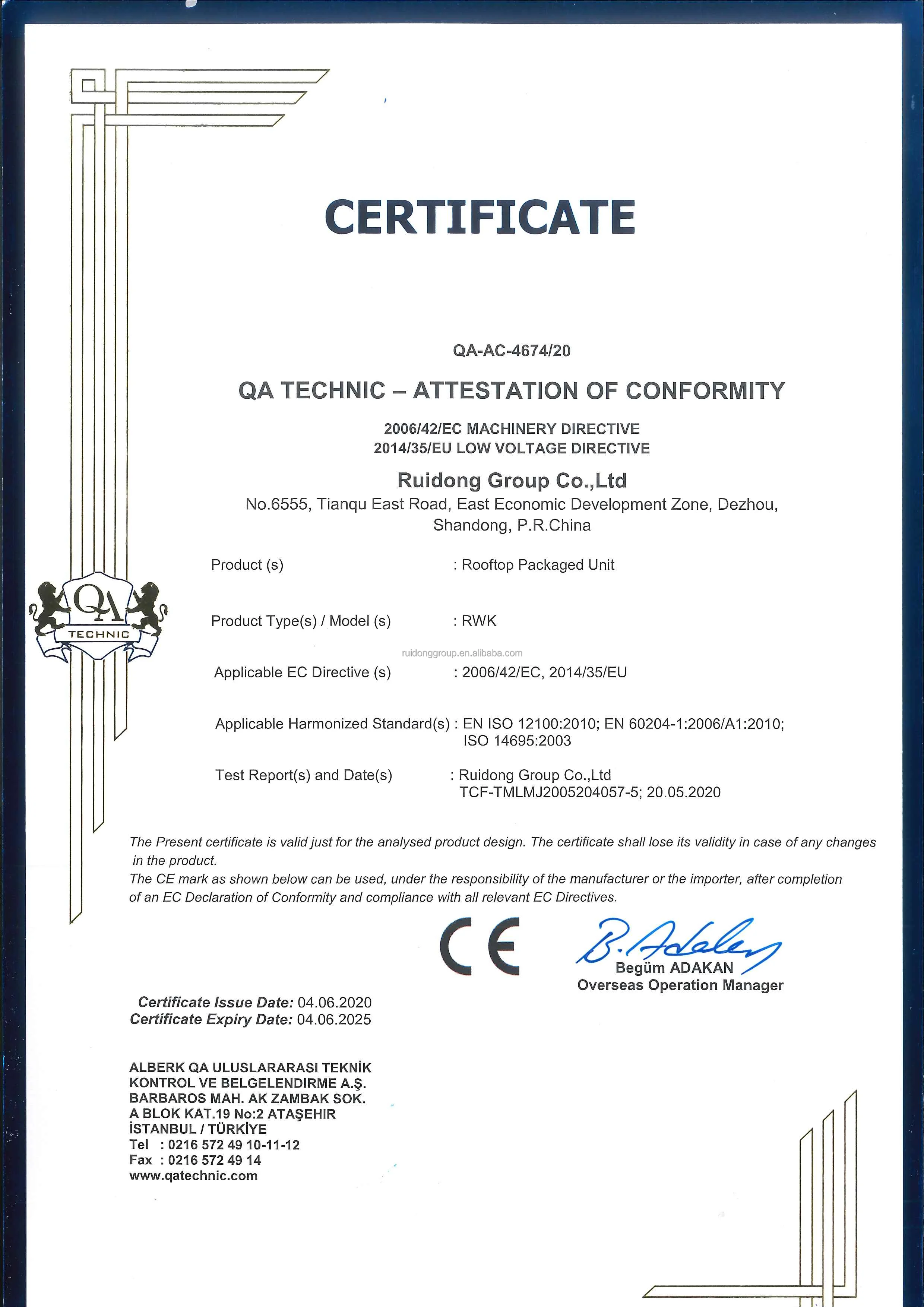 CERTIFICATE

QA-AC-4674/20

QA TECHNIC – ATTESTATION OF CONFORMITY

2006/42/EC MACHINERY DIRECTIVE
2014/35/EU LOW VOLTAGE DIRECTIVE

Ruidong Group Co.,Ltd
No.6555, Tianqu East Road, East Economic Development Zone, Dezhou, Shandong, P.R.China

QA TECHNIC

Product (s) : Rooftop Packaged Unit

Product Type(s) / Model (s) : RWK

ruidonggroup.en.alibaba.com

Applicable EC Directive (s) : 2006/42/EC, 2014/35/EU

Applicable Harmonized Standard(s) : EN ISO 12100:2010; EN 60204-1:2006/A1:2010; ISO 14695:2003

Test Report(s) and Date(s) : Ruidong Group Co.,Ltd TCF-TMLMJ2005204057-5; 20.05.2020

The Present certificate is valid just for the analysed product design. The certificate shall lose its validity in case of any changes in the product.
The CE mark as shown below can be used, under the responsibility of the manufacturer or the importer, after completion of an EC Declaration of Conformity and compliance with all relevant EC Directives.

CE

B. Adakan
Begüm ADAKAN
Overseas Operation Manager

Certificate Issue Date: 04.06.2020
Certificate Expiry Date: 04.06.2025

ALBERK QA ULUSLARARASI TEKNİK KONTROL VE BELGELENDIRME A.Ş.
BARBAROS MAH. AK ZAMBAK SOK.
A BLOK KAT.19 No:2 ATAŞEHIR
İSTANBUL / TÜRKİYE
Tel : 0216 572 49 10-11-12
Fax : 0216 572 49 14
www.qatechnic.com